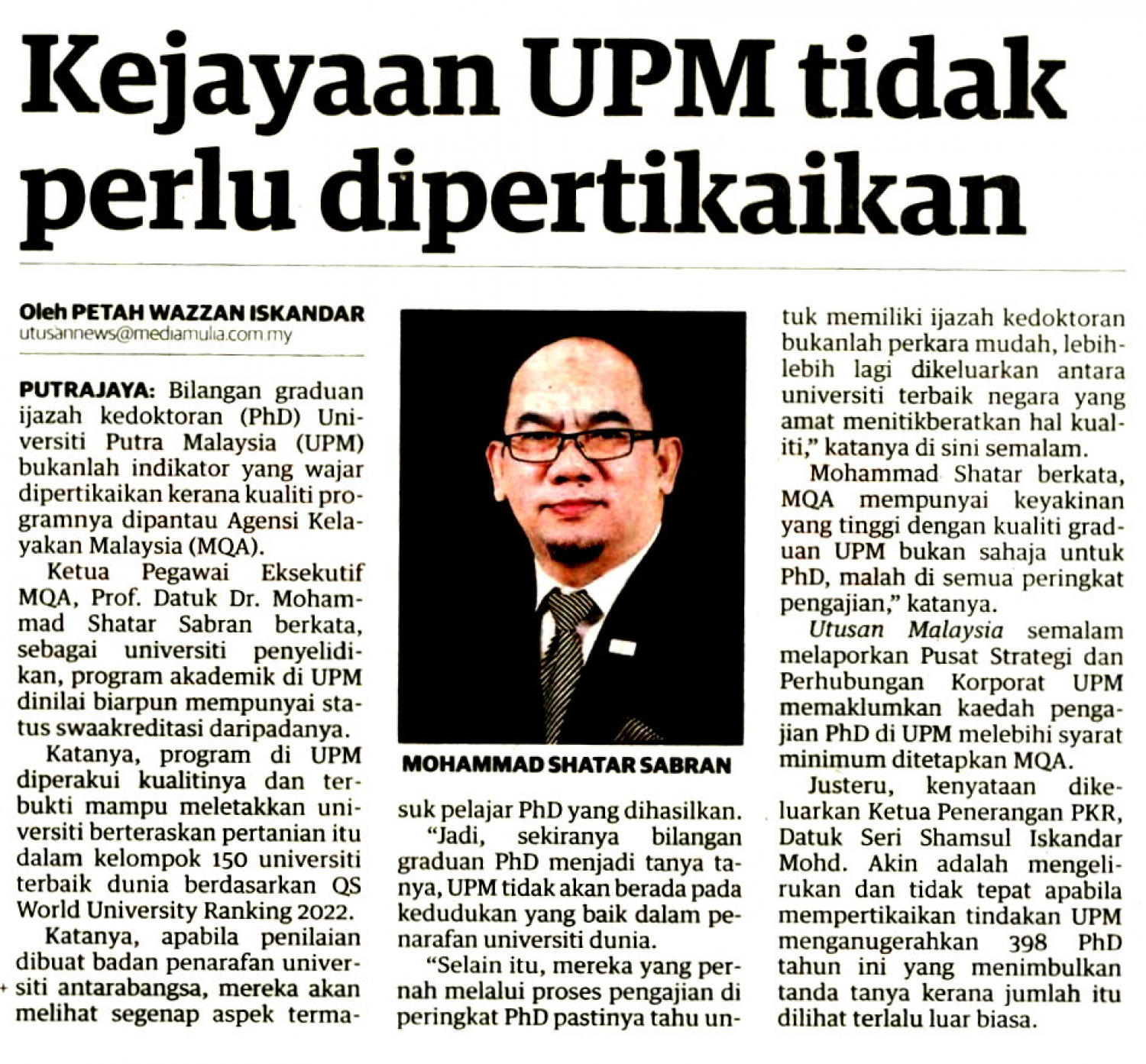 Kejayaan UPM tidak perlu dipertikaikan

Oleh PETAH WAZZAN ISKANDAR
utusannews@mediamulia.com.my

PUTRAJAYA: Bilangan graduan ijazah kedoktoran (PhD) Universiti Putra Malaysia (UPM) bukanlah indikator yang wajar dipertikaikan kerana kualiti programnya dipantau Agensi Kelayakan Malaysia (MQA).

Ketua Pegawai Eksekutif MQA, Prof. Datuk Dr. Mohammad Shatar Sabran berkata, sebagai universiti penyelidikan, program akademik di UPM dinilai biarpun mempunyai status swaakreditasi daripadanya.

Katanya, program di UPM diperakui kualitinya dan terbukti mampu meletakkan universiti berteraskan pertanian itu dalam kelompok 150 universiti terbaik dunia berdasarkan QS World University Ranking 2022.

Katanya, apabila penilaian dibuat badan penarafan universiti antarabangsa, mereka akan melihat segenap aspek termasuk pelajar PhD yang dihasilkan.

MOHAMMAD SHATAR SABRAN

"Jadi, sekiranya bilangan graduan PhD menjadi tanya tanya, UPM tidak akan berada pada kedudukan yang baik dalam penarafan universiti dunia.

"Selain itu, mereka yang pernah melalui proses pengajian di peringkat PhD pastinya tahu untuk memiliki ijazah kedoktoran bukanlah perkara mudah, lebih-lebih lagi dikeluarkan antara universiti terbaik negara yang amat menitikberatkan hal kualiti," katanya di sini semalam.

Mohammad Shatar berkata, MQA mempunyai keyakinan yang tinggi dengan kualiti graduan UPM bukan sahaja untuk PhD, malah di semua peringkat pengajian," katanya.

Utusan Malaysia semalam melaporkan Pusat Strategi dan Perhubungan Korporat UPM memaklumkan kaedah pengajian PhD di UPM melebihi syarat minimum ditetapkan MQA.

Justeru, kenyataan dikeluarkan Ketua Penerangan PKR, Datuk Seri Shamsul Iskandar Mohd. Akin adalah mengelirukan dan tidak tepat apabila mempertikaikan tindakan UPM menganugerahkan 398 PhD tahun ini yang menimbulkan tanda tanya kerana jumlah itu dilihat terlalu luar biasa.